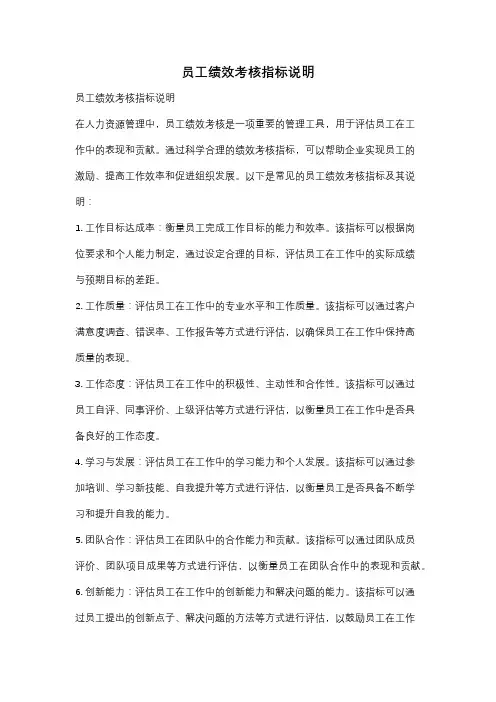 员工绩效考核指标说明

员工绩效考核指标说明

在人力资源管理中，员工绩效考核是一项重要的管理工具，用于评估员工在工作中的表现和贡献。通过科学合理的绩效考核指标，可以帮助企业实现员工的激励、提高工作效率和促进组织发展。以下是常见的员工绩效考核指标及其说明：

1. 工作目标达成率：衡量员工完成工作目标的能力和效率。该指标可以根据岗位要求和个人能力制定，通过设定合理的目标，评估员工在工作中的实际成绩与预期目标的差距。

2. 工作质量：评估员工在工作中的专业水平和工作质量。该指标可以通过客户满意度调查、错误率、工作报告等方式进行评估，以确保员工在工作中保持高质量的表现。

3. 工作态度：评估员工在工作中的积极性、主动性和合作性。该指标可以通过员工自评、同事评价、上级评估等方式进行评估，以衡量员工在工作中是否具备良好的工作态度。

4. 学习与发展：评估员工在工作中的学习能力和个人发展。该指标可以通过参加培训、学习新技能、自我提升等方式进行评估，以衡量员工是否具备不断学习和提升自我的能力。

5. 团队合作：评估员工在团队中的合作能力和贡献。该指标可以通过团队成员评价、团队项目成果等方式进行评估，以衡量员工在团队合作中的表现和贡献。

6. 创新能力：评估员工在工作中的创新能力和解决问题的能力。该指标可以通过员工提出的创新点子、解决问题的方法等方式进行评估，以鼓励员工在工作